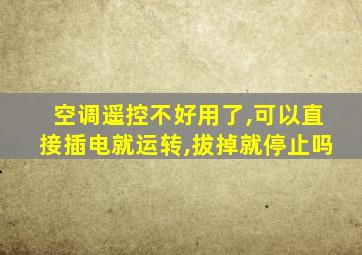 空调遥控不好用了,可以直接插电就运转,拔掉就停止吗